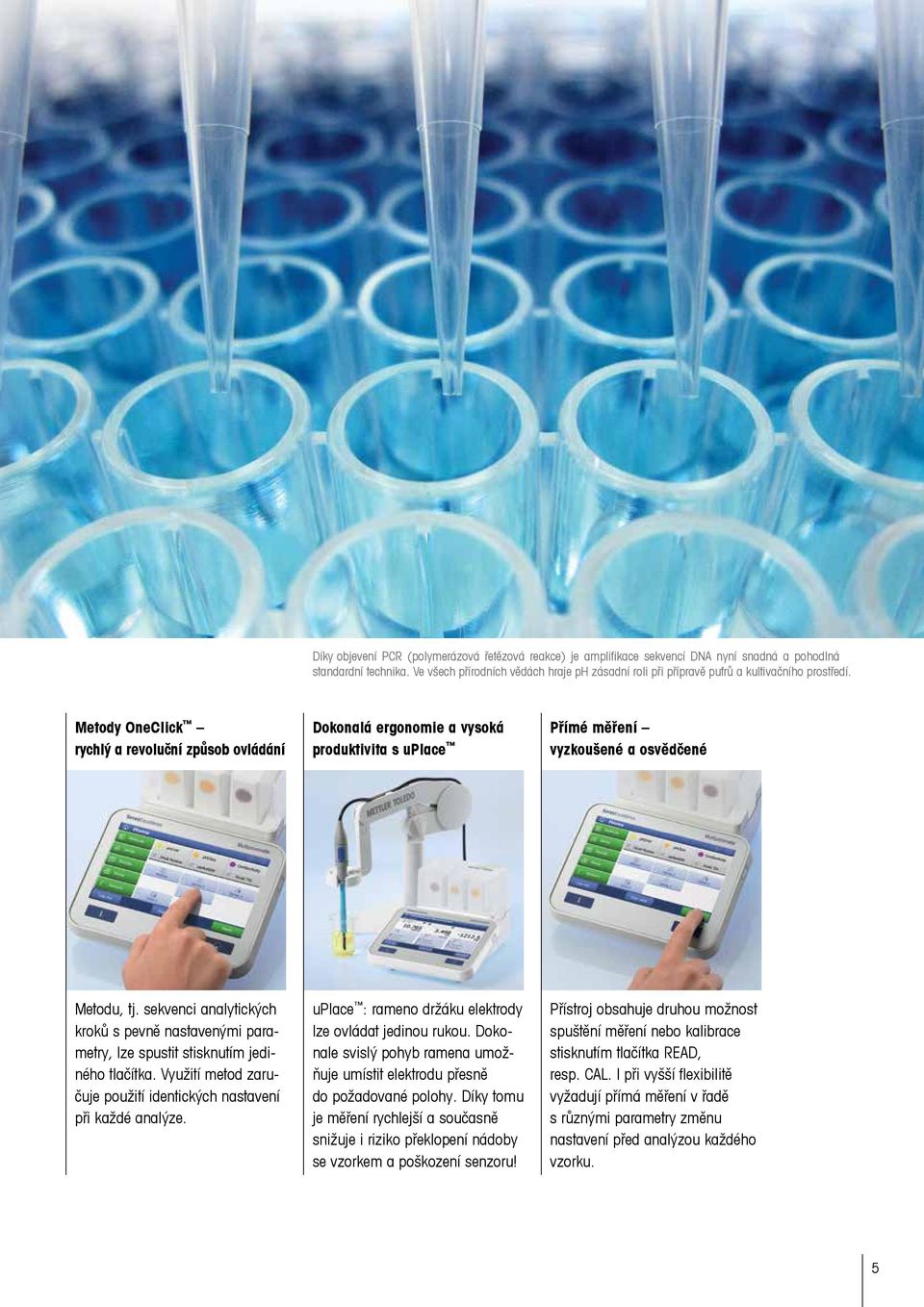 Díky objevení PCR (polymerázová řetězová reakce) je amplifikace sekvencí DNA nyní snadná a pohodlná standardní technika. Ve všech přírodních vědách hraje pH zásadní roli při přípravě pufrů a kultivačního prostředí.

Metody OneClick™ – rychlý a revoluční způsob ovládání

Metodu, tj. sekvenci analytických kroků s pevně nastavenými parametry, lze spustit stisknutím jediného tlačítka. Využití metod zaručuje použití identických nastavení při každé analýze.

Dokonalá ergonomie a vysoká produktivita s uPlace™

METTLER TOLEDO

uPlace™: rameno držáku elektrody lze ovládat jedinou rukou. Dokonale svislý pohyb ramena umožňuje umístit elektrodu přesně do požadované polohy. Díky tomu je měření rychlejší a současně snižuje i riziko překlopení nádoby se vzorkem a poškození senzoru!

Přímé měření – vyzkoušené a osvědčené

Přístroj obsahuje druhou možnost spuštění měření nebo kalibrace stisknutím tlačítka READ, resp. CAL. I při vyšší flexibilitě vyžadují přímá měření v řadě s různými parametry změnu nastavení před analýzou každého vzorku.

5